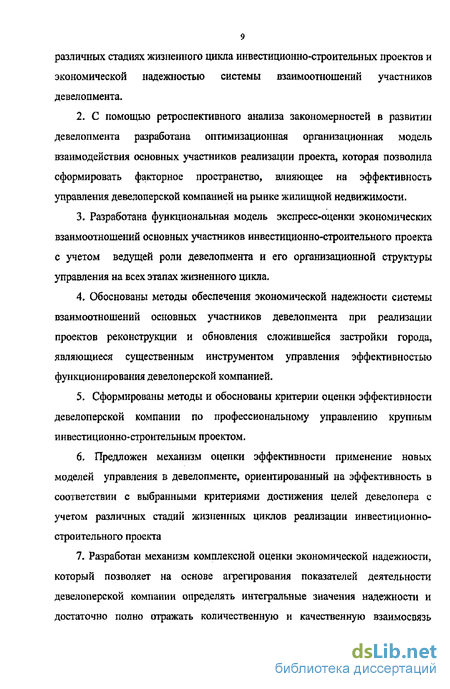 9

различных стадиях жизненного цикла инвестиционно-строительных проектов и экономической надежностью системы взаимоотношений участников девелопмента.

2. С помощью ретроспективного анализа закономерностей в развитии девелопмента разработана оптимизационная организационная модель взаимодействия основных участников реализации проекта, которая позволила сформировать факторное пространство, влияющее на эффективность управления девелоперской компанией на рынке жилищной недвижимости.

3. Разработана функциональная модель экспресс-оценки экономических взаимоотношений основных участников инвестиционно-строительного проекта с учетом ведущей роли девелопмента и его организационной структуры управления на всех этапах жизненного цикла.

4. Обоснованы методы обеспечения экономической надежности системы взаимоотношений основных участников девелопмента при реализации проектов реконструкции и обновления сложившейся застройки города, являющиеся существенным инструментом управления эффективностью функционирования девелоперской компанией.

5. Сформированы методы и обоснованы критерии оценки эффективности девелоперской компании по профессиональному управлению крупным инвестиционно-строительным проектом.

6. Предложен механизм оценки эффективности применение новых моделей управления в девелопменте, ориентированный на эффективность в соответствии с выбранными критериями достижения целей девелопера с учетом различных стадий жизненных циклов реализации инвестиционно-строительного проекта

7. Разработан механизм комплексной оценки экономической надежности, который позволяет на основе агрегирования показателей деятельности девелоперской компании определять интегральные значения надежности и достаточно полно отражать количественную и качественную взаимосвязь

dsLib.net
библиотека диссертаций